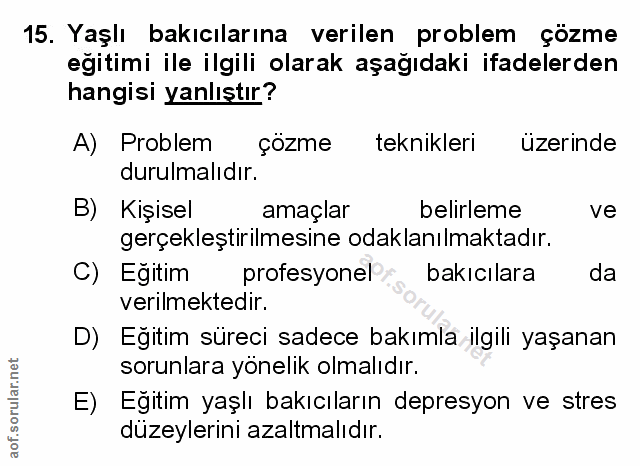 15. Yaşlı bakıcılarına verilen problem çözme eğitimi ile ilgili olarak aşağıdaki ifadelerden hangisi yanlıştır?

A) Problem çözme teknikleri üzerinde durulmalıdır.

B) Kişisel amaçlar belirleme ve gerçekleştirilmesine odaklanılmaktadır.

C) Eğitim profesyonel bakıcılara da verilmektedir.

D) Eğitim süreci sadece bakımla ilgili yaşanan sorunlara yönelik olmalıdır.

E) Eğitim yaşlı bakıcıların depresyon ve stres düzeylerini azaltmalıdır.

aof.sorular.net

aof.sorular.net